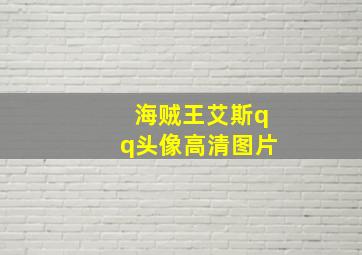 海贼王艾斯qq头像高清图片